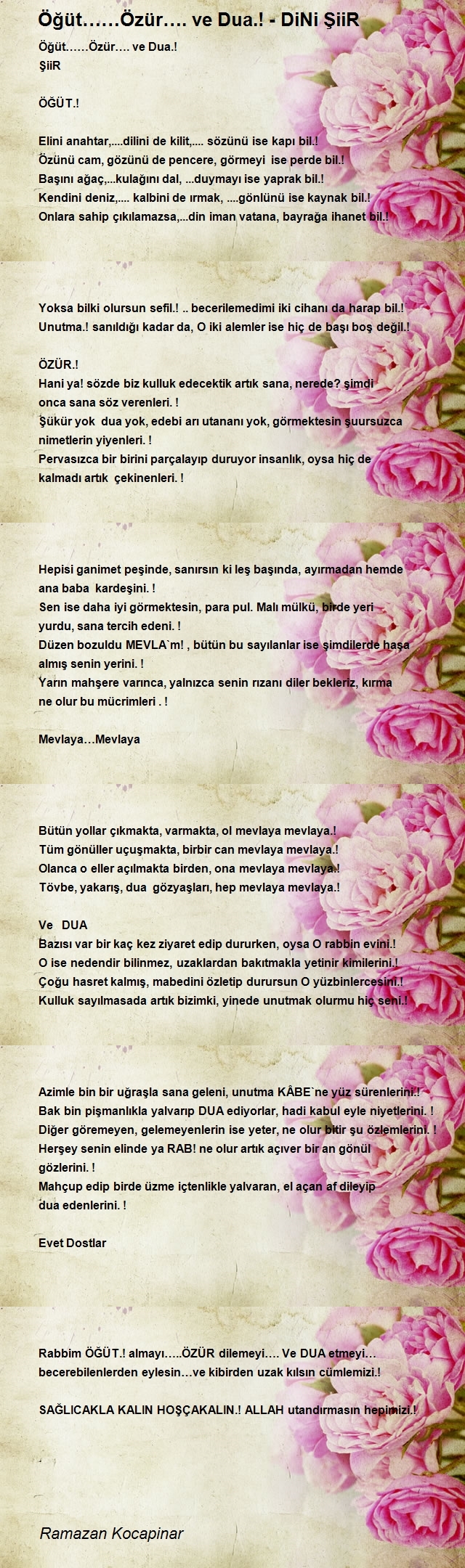 Öğüt……Özür…. ve Dua.! - DiNi ŞiiR

Öğüt……Özür…. ve Dua.!
ŞiiR

ÖĞÜT.!

Elini anahtar,....dilini de kilit,.... sözünü ise kapı bil.!
Özünü cam, gözünü de pencere, görmeyi ise perde bil.!
Başını ağaç,...kulağını dal, ...duymayı ise yaprak bil.!
Kendini deniz,.... kalbini de ırmak, ....gönlünü ise kaynak bil.!
Onlara sahip çıkılamazsa,...din iman vatana, bayrağa ihanet bil.!

Yoksa bilki olursun sefil.! .. becerilemedimi iki cihanı da harap bil.!
Unutma.! sanıldığı kadar da, O iki alemler ise hiç de başı boş değil.!

ÖZÜR.!
Hani ya! sözde biz kulluk edecektik artık sana, nerede? şimdi onca sana söz verenleri. !
Şükür yok dua yok, edebi arı utananı yok, görmektesin şuursuzca nimetlerin yiyenleri. !
Pervasızca bir birini parçalayıp duruyor insanlık, oysa hiç de kalmadı artık çekinenleri. !

Hepisi ganimet peşinde, sanırsın ki leş başında, ayırmadan hemde ana baba kardeşini. !
Sen ise daha iyi görmektesin, para pul. Malı mülkü, birde yeri yurdu, sana tercih edeni. !
Düzen bozuldu MEVLA`m! , bütün bu sayılanlar ise şimdilerde haşa almış senin yerini. !
Yarın mahşere varınca, yalnızca senin rızanı diler bekleriz, kırma ne olur bu mücrimleri . !

Mevlaya…Mevlaya

Bütün yollar çıkmakta, varmakta, ol mevlaya mevlaya.!
Tüm gönüller uçuşmakta, birbir can mevlaya mevlaya.!
Olanca o eller açılmakta birden, ona mevlaya mevlaya.!
Tövbe, yakarış, dua gözyaşları, hep mevlaya mevlaya.!

Ve DUA
Bazısı var bir kaç kez ziyaret edip dururken, oysa O rabbin evini.!
O ise nedendir bilinmez, uzaklardan bakıtmakla yetinir kimilerini.!
Çoğu hasret kalmış, mabedini özletip durursun O yüzbinlercesini.!
Kulluk sayılmasada artık bizimki, yinede unutmak olurmu hiç seni.!

Azimle bin bir uğraşla sana geleni, unutma KÂBE`ne yüz sürenlerini.!
Bak bin pişmanlıkla yalvarıp DUA ediyorlar, hadi kabul eyle niyetlerini. !
Diğer göremeyen, gelemeyenlerin ise yeter, ne olur bitir şu özlemlerini. !
Herşey senin elinde ya RAB! ne olur artık açıver bir an gönül gözlerini. !
Mahçup edip birde üzme içtenlikle yalvaran, el açan af dileyip dua edenlerini. !

Evet Dostlar

Rabbim ÖĞÜT.! almayı…..ÖZÜR dilemeyi…. Ve DUA etmeyi… becerebilenlerden eylesin…ve kibirden uzak kılsın cümlemizi.!

SAĞLICAKLA KALIN HOŞÇAKALIN.! ALLAH utandırmasın hepimizi.!

Ramazan Kocapinar